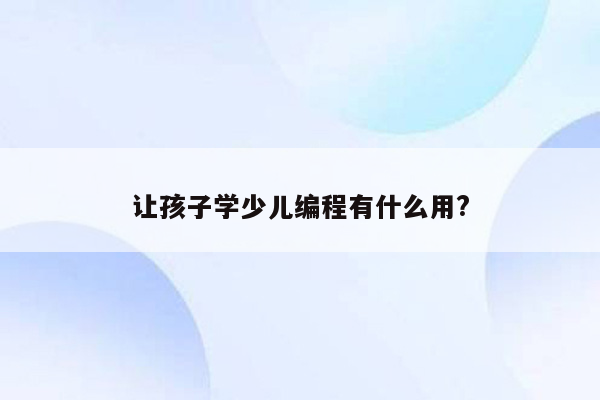 让孩子学少儿编程有什么用?